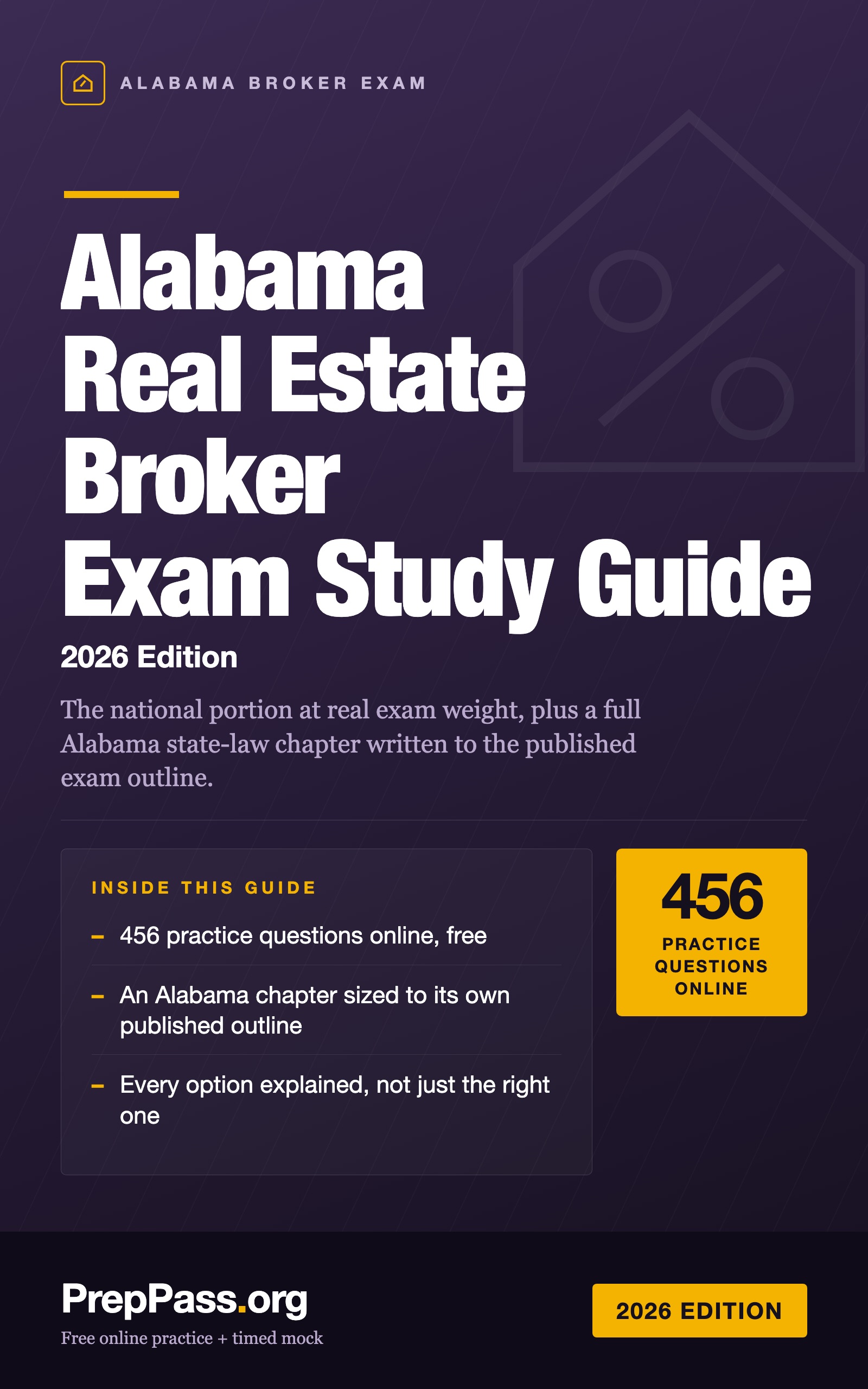 ALABAMA BROKER EXAM

Alabama Real Estate Broker Exam Study Guide

2026 Edition

The national portion at real exam weight, plus a full Alabama state-law chapter written to the published exam outline.

INSIDE THIS GUIDE

– 456 practice questions online, free

– An Alabama chapter sized to its own published outline

– Every option explained, not just the right one

456
PRACTICE QUESTIONS ONLINE

PrepPass.org
Free online practice + timed mock

2026 EDITION